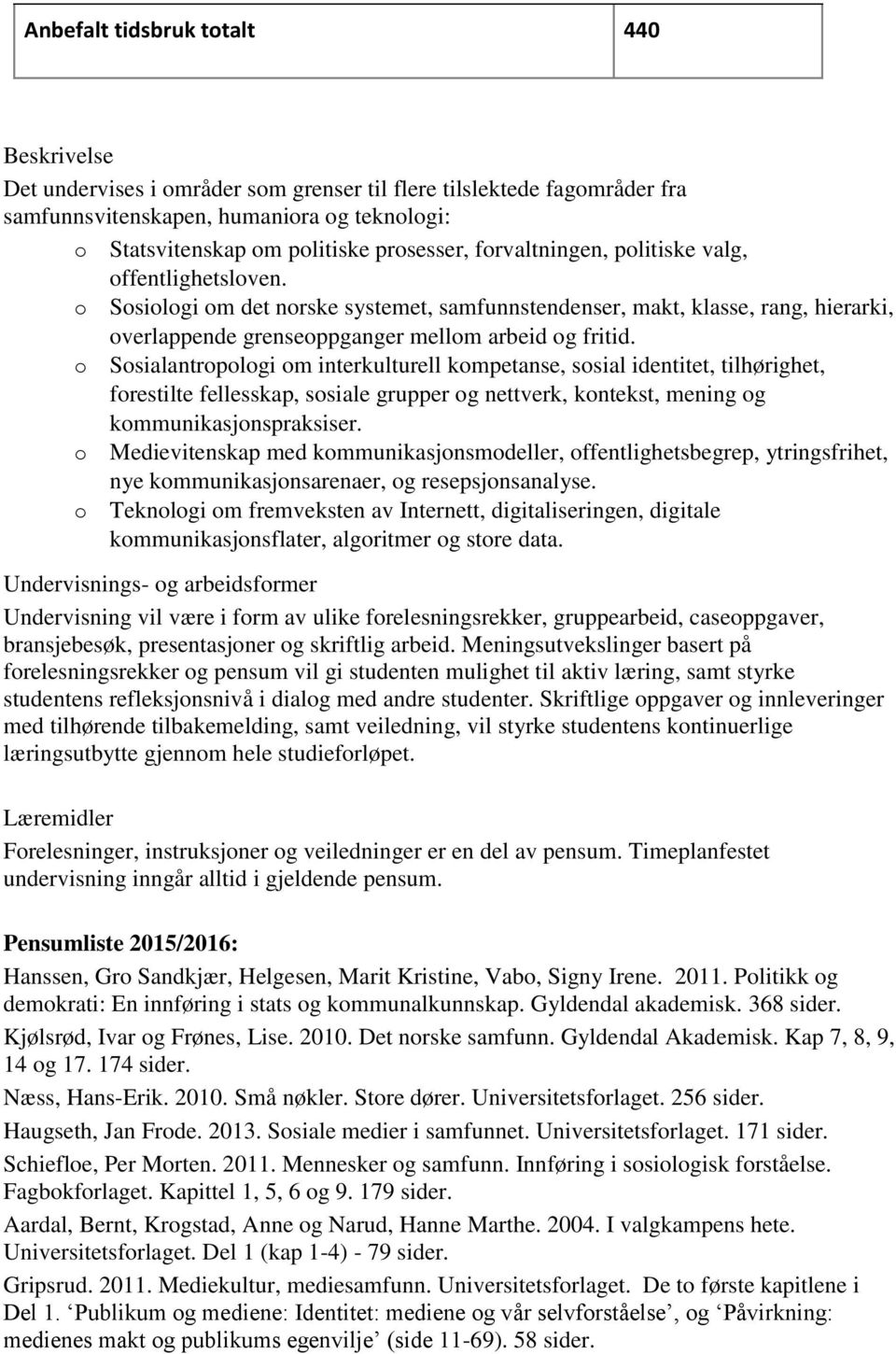 | Anbefalt tidsbruk totalt | 440 |
|---|---|

Beskrivelse
Det undervises i områder som grenser til flere tilslektede fagområder fra samfunnsvitenskapen, humaniora og teknologi:
o Statsvitenskap om politiske prosesser, forvaltningen, politiske valg, offentlighetsloven.
o Sosiologi om det norske systemet, samfunnstendenser, makt, klasse, rang, hierarki, overlappende grenseoppganger mellom arbeid og fritid.
o Sosialantropologi om interkulturell kompetanse, sosial identitet, tilhørighet, forestilte fellesskap, sosiale grupper og nettverk, kontekst, mening og kommunikasjonspraksiser.
o Medievitenskap med kommunikasjonsmodeller, offentlighetsbegrep, ytringsfrihet, nye kommunikasjonsarenaer, og resepsjonsanalyse.
o Teknologi om fremveksten av Internett, digitaliseringen, digitale kommunikasjonsflater, algoritmer og store data.

Undervisnings- og arbeidsformer
Undervisning vil være i form av ulike forelesningsrekker, gruppearbeid, caseoppgaver, bransjebesøk, presentasjoner og skriftlig arbeid. Meningsutvekslinger basert på forelesningsrekker og pensum vil gi studenten mulighet til aktiv læring, samt styrke studentens refleksjonsnivå i dialog med andre studenter. Skriftlige oppgaver og innleveringer med tilhørende tilbakemelding, samt veiledning, vil styrke studentens kontinuerlige læringsutbytte gjennom hele studieforløpet.

Læremidler
Forelesninger, instruksjoner og veiledninger er en del av pensum. Timeplanfestet undervisning inngår alltid i gjeldende pensum.

Pensumliste 2015/2016:
Hanssen, Gro Sandkjær, Helgesen, Marit Kristine, Vabo, Signy Irene. 2011. Politikk og demokrati: En innføring i stats og kommunalkunnskap. Gyldendal akademisk. 368 sider.
Kjølsrød, Ivar og Frønes, Lise. 2010. Det norske samfunn. Gyldendal Akademisk. Kap 7, 8, 9, 14 og 17. 174 sider.
Næss, Hans-Erik. 2010. Små nøkler. Store dører. Universitetsforlaget. 256 sider.
Haugseth, Jan Frode. 2013. Sosiale medier i samfunnet. Universitetsforlaget. 171 sider.
Schiefloe, Per Morten. 2011. Mennesker og samfunn. Innføring i sosiologisk forståelse. Fagbokforlaget. Kapittel 1, 5, 6 og 9. 179 sider.
Aardal, Bernt, Krogstad, Anne og Narud, Hanne Marthe. 2004. I valgkampens hete. Universitetsforlaget. Del 1 (kap 1-4) - 79 sider.
Gripsrud. 2011. Mediekultur, mediesamfunn. Universitetsforlaget. De to første kapitlene i Del 1. ‘Publikum og mediene: Identitet: mediene og vår selvforståelse’, og ‘Påvirkning: medienes makt og publikums egenvilje’ (side 11-69). 58 sider.